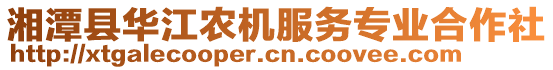 湘潭县华江农机服务专业合作社
http://xtgalecooper.cn.coovee.com